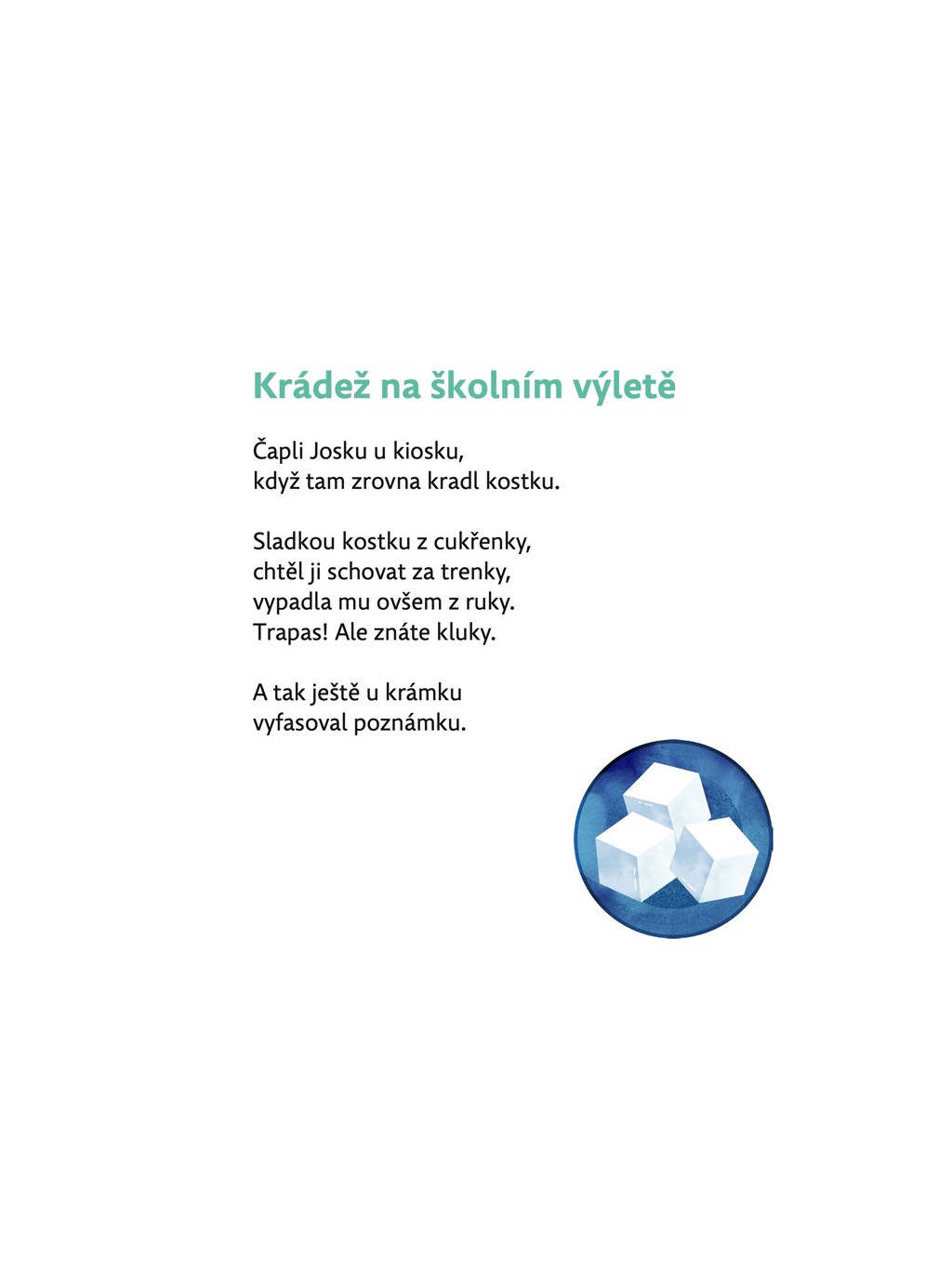 Krádež na školním výletě

Čapli Josku u kiosku,
když tam zrovna kradl kostku.

Sladkou kostku z cukřenky,
chtěl ji schovat za trenky,
vypadla mu ovšem z ruky.
Trapas! Ale znáte kluky.

A tak ještě u krámku
vyfasoval poznámku.